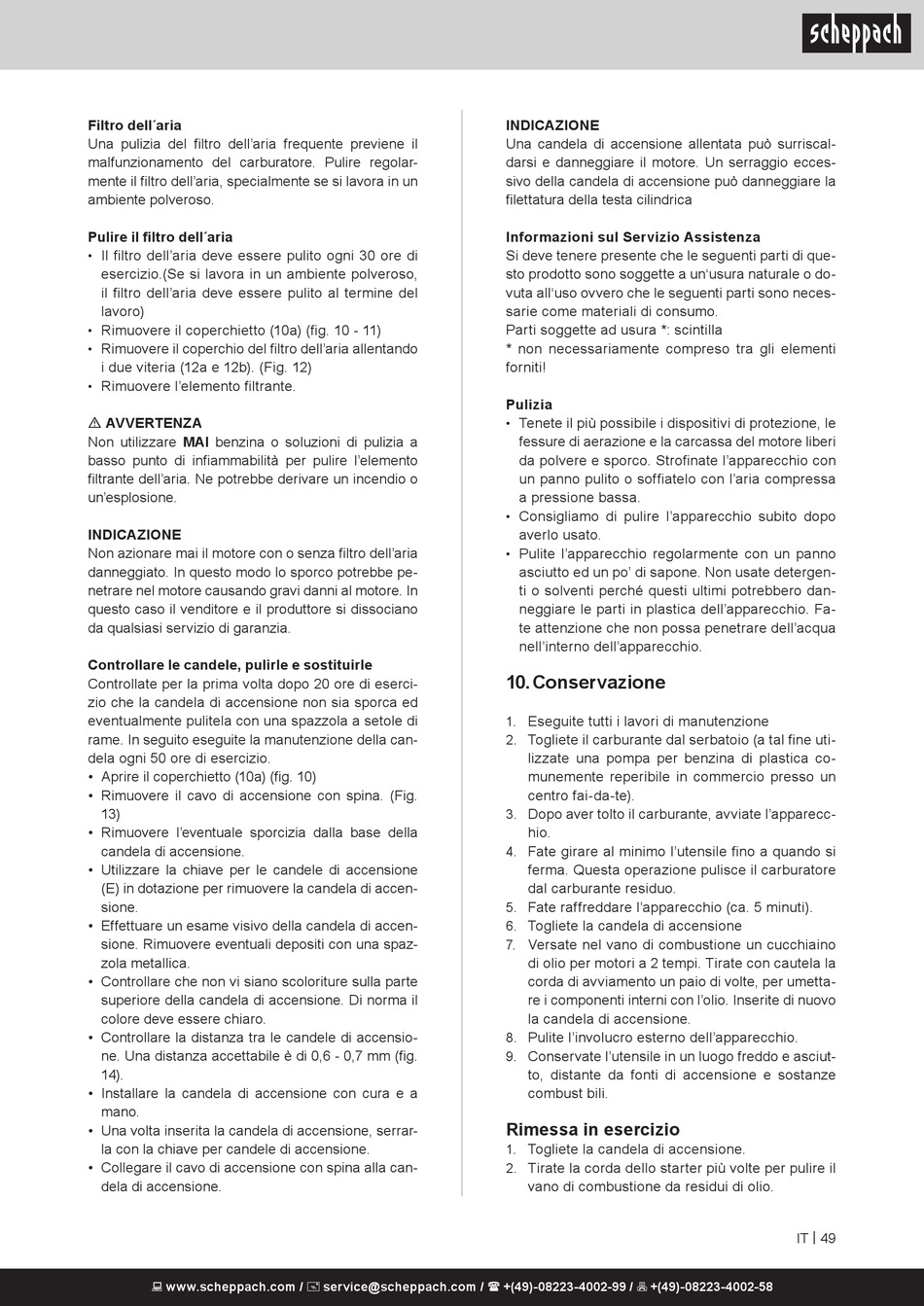 scheppach

Filtro dell´aria
Una pulizia del filtro dell'aria frequente previene il malfunzionamento del carburatore. Pulire regolarmente il filtro dell'aria, specialmente se si lavora in un ambiente polveroso.

Pulire il filtro dell´aria
• Il filtro dell'aria deve essere pulito ogni 30 ore di esercizio.(Se si lavora in un ambiente polveroso, il filtro dell'aria deve essere pulito al termine del lavoro)
• Rimuovere il coperchietto (10a) (fig. 10 - 11)
• Rimuovere il coperchio del filtro dell'aria allentando i due viteria (12a e 12b). (Fig. 12)
• Rimuovere l'elemento filtrante.

⚠ AVVERTENZA
Non utilizzare MAI benzina o soluzioni di pulizia a basso punto di infiammabilità per pulire l'elemento filtrante dell'aria. Ne potrebbe derivare un incendio o un'esplosione.

INDICAZIONE
Non azionare mai il motore con o senza filtro dell'aria danneggiato. In questo modo lo sporco potrebbe penetrare nel motore causando gravi danni al motore. In questo caso il venditore e il produttore si dissociano da qualsiasi servizio di garanzia.

Controllare le candele, pulirle e sostituirle
Controllate per la prima volta dopo 20 ore di esercizio che la candela di accensione non sia sporca ed eventualmente pulitela con una spazzola a setole di rame. In seguito eseguite la manutenzione della candela ogni 50 ore di esercizio.
• Aprire il coperchietto (10a) (fig. 10)
• Rimuovere il cavo di accensione con spina. (Fig. 13)
• Rimuovere l'eventuale sporcizia dalla base della candela di accensione.
• Utilizzare la chiave per le candele di accensione (E) in dotazione per rimuovere la candela di accensione.
• Effettuare un esame visivo della candela di accensione. Rimuovere eventuali depositi con una spazzola metallica.
• Controllare che non vi siano scoloriture sulla parte superiore della candela di accensione. Di norma il colore deve essere chiaro.
• Controllare la distanza tra le candele di accensione. Una distanza accettabile è di 0,6 - 0,7 mm (fig. 14).
• Installare la candela di accensione con cura e a mano.
• Una volta inserita la candela di accensione, serrarla con la chiave per candele di accensione.
• Collegare il cavo di accensione con spina alla candela di accensione.

INDICAZIONE
Una candela di accensione allentata può surriscaldarsi e danneggiare il motore. Un serraggio eccessivo della candela di accensione può danneggiare la filettatura della testa cilindrica

Informazioni sul Servizio Assistenza
Si deve tenere presente che le seguenti parti di questo prodotto sono soggette a un'usura naturale o dovuta all'uso ovvero che le seguenti parti sono necessarie come materiali di consumo.
Parti soggette ad usura *: scintilla
* non necessariamente compreso tra gli elementi forniti!

Pulizia
• Tenete il più possibile i dispositivi di protezione, le fessure di aerazione e la carcassa del motore liberi da polvere e sporco. Strofinate l'apparecchio con un panno pulito o soffiatelo con l'aria compressa a pressione bassa.
• Consigliamo di pulire l'apparecchio subito dopo averlo usato.
• Pulite l'apparecchio regolarmente con un panno asciutto ed un po' di sapone. Non usate detergenti o solventi perché questi ultimi potrebbero danneggiare le parti in plastica dell'apparecchio. Fate attenzione che non possa penetrare dell'acqua nell'interno dell'apparecchio.

10. Conservazione

1. Eseguite tutti i lavori di manutenzione
2. Togliete il carburante dal serbatoio (a tal fine utilizzate una pompa per benzina di plastica comunemente reperibile in commercio presso un centro fai-da-te).
3. Dopo aver tolto il carburante, avviate l'apparecchio.
4. Fate girare al minimo l'utensile fino a quando si ferma. Questa operazione pulisce il carburatore dal carburante residuo.
5. Fate raffreddare l'apparecchio (ca. 5 minuti).
6. Togliete la candela di accensione
7. Versate nel vano di combustione un cucchiaino di olio per motori a 2 tempi. Tirate con cautela la corda di avviamento un paio di volte, per umettare i componenti interni con l'olio. Inserite di nuovo la candela di accensione.
8. Pulite l'involucro esterno dell'apparecchio.
9. Conservate l'utensile in un luogo freddo e asciutto, distante da fonti di accensione e sostanze combust bili.

Rimessa in esercizio
1. Togliete la candela di accensione.
2. Tirate la corda dello starter più volte per pulire il vano di combustione da residui di olio.

IT | 49

www.scheppach.com / service@scheppach.com / +(49)-08223-4002-99 / +(49)-08223-4002-58